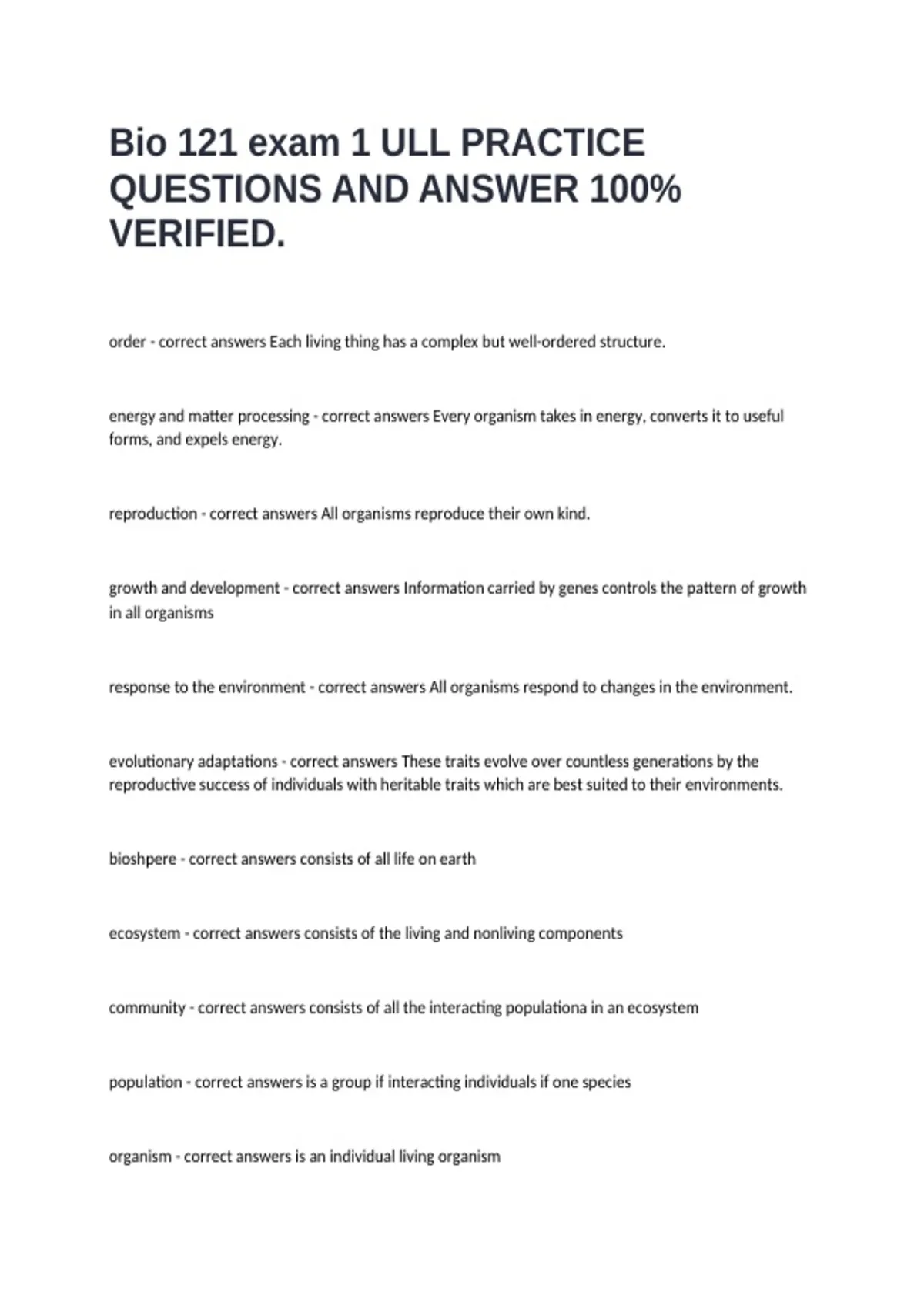 Bio 121 exam 1 ULL PRACTICE QUESTIONS AND ANSWER 100% VERIFIED.

order - correct answers Each living thing has a complex but well-ordered structure.

energy and matter processing - correct answers Every organism takes in energy, converts it to useful forms, and expels energy.

reproduction - correct answers All organisms reproduce their own kind.

growth and development - correct answers Information carried by genes controls the pattern of growth in all organisms

response to the environment - correct answers All organisms respond to changes in the environment.

evolutionary adaptations - correct answers These traits evolve over countless generations by the reproductive success of individuals with heritable traits which are best suited to their environments.

bioshpere - correct answers consists of all life on earth

ecosystem - correct answers consists of the living and nonliving components

community - correct answers consists of all the interacting populationa in an ecosystem

population - correct answers is a group if interacting individuals if one species

organism - correct answers is an individual living organism